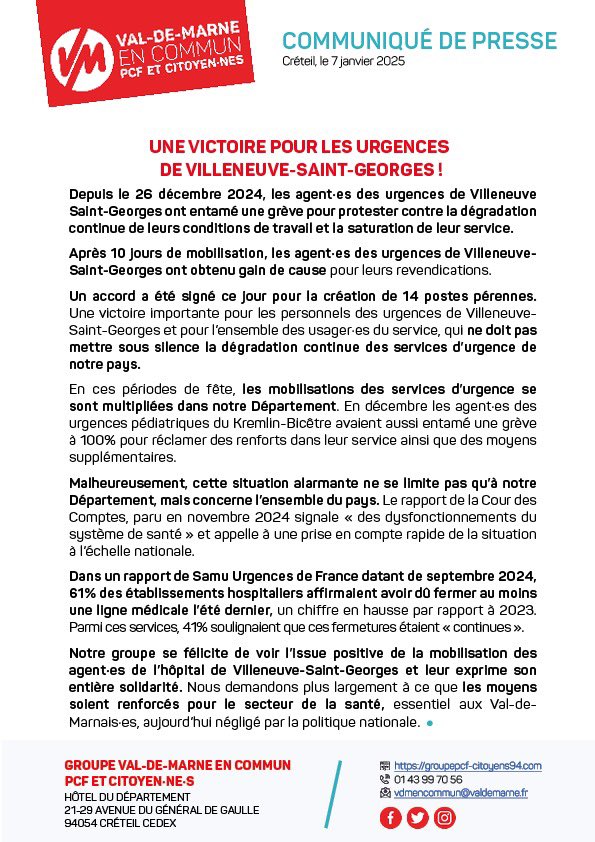 VM
VAL-DE-MARNE
EN COMMUN
PCF ET CITOYEN·NES

COMMUNIQUÉ DE PRESSE
Créteil, le 7 janvier 2025

UNE VICTOIRE POUR LES URGENCES DE VILLENEUVE-SAINT-GEORGES !

Depuis le 26 décembre 2024, les agent·es des urgences de Villeneuve Saint-Georges ont entamé une grève pour protester contre la dégradation continue de leurs conditions de travail et la saturation de leur service.

Après 10 jours de mobilisation, les agent·es des urgences de Villeneuve-Saint-Georges ont obtenu gain de cause pour leurs revendications.

Un accord a été signé ce jour pour la création de 14 postes pérennes. Une victoire importante pour les personnels des urgences de Villeneuve-Saint-Georges et pour l'ensemble des usager·es du service, qui ne doit pas mettre sous silence la dégradation continue des services d'urgence de notre pays.

En ces périodes de fête, les mobilisations des services d'urgence se sont multipliées dans notre Département. En décembre les agent·es des urgences pédiatriques du Kremlin-Bicêtre avaient aussi entamé une grève à 100% pour réclamer des renforts dans leur service ainsi que des moyens supplémentaires.

Malheureusement, cette situation alarmante ne se limite pas qu'à notre Département, mais concerne l'ensemble du pays. Le rapport de la Cour des Comptes, paru en novembre 2024 signale « des dysfonctionnements du système de santé » et appelle à une prise en compte rapide de la situation à l'échelle nationale.

Dans un rapport de Samu Urgences de France datant de septembre 2024, 61% des établissements hospitaliers affirmaient avoir dû fermer au moins une ligne médicale l'été dernier, un chiffre en hausse par rapport à 2023. Parmi ces services, 41% soulignaient que ces fermetures étaient « continues ».

Notre groupe se félicite de voir l'issue positive de la mobilisation des agent·es de l'hôpital de Villeneuve-Saint-Georges et leur exprime son entière solidarité. Nous demandons plus largement à ce que les moyens soient renforcés pour le secteur de la santé, essentiel aux Val-de-Marnais·es, aujourd'hui négligé par la politique nationale.

GROUPE VAL-DE-MARNE EN COMMUN
PCF ET CITOYEN·NE·S
HÔTEL DU DÉPARTEMENT
21-29 AVENUE DU GÉNÉRAL DE GAULLE
94054 CRÉTEIL CEDEX

https://groupepcf-citoyens94.com
01 43 99 70 56
vdmencommun@valdemarne.fr